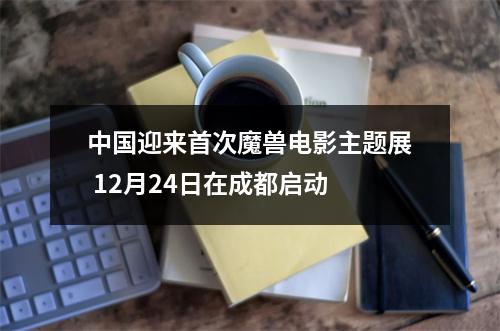 中国迎来首次魔兽电影主题展
12月24日在成都启动